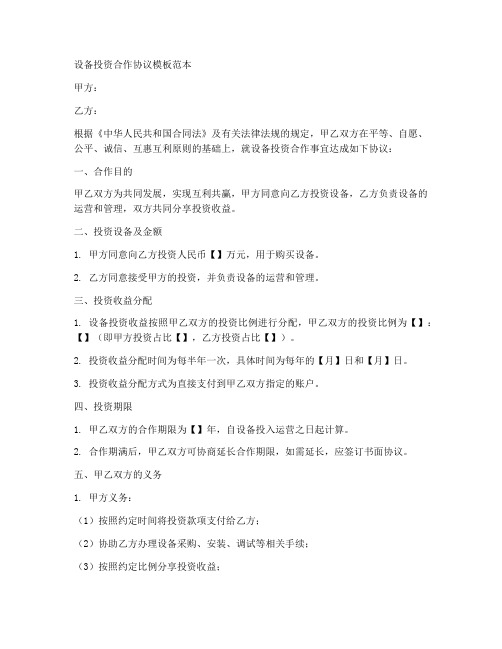 设备投资合作协议模板范本

甲方：

乙方：

根据《中华人民共和国合同法》及有关法律法规的规定，甲乙双方在平等、自愿、公平、诚信、互惠互利原则的基础上，就设备投资合作事宜达成如下协议：

一、合作目的

甲乙双方为共同发展，实现互利共赢，甲方同意向乙方投资设备，乙方负责设备的运营和管理，双方共同分享投资收益。

二、投资设备及金额

1. 甲方同意向乙方投资人民币【】万元，用于购买设备。

2. 乙方同意接受甲方的投资，并负责设备的运营和管理。

三、投资收益分配

1. 设备投资收益按照甲乙双方的投资比例进行分配，甲乙双方的投资比例为【】：【】（即甲方投资占比【】，乙方投资占比【】）。

2. 投资收益分配时间为每半年一次，具体时间为每年的【月】日和【月】日。

3. 投资收益分配方式为直接支付到甲乙双方指定的账户。

四、投资期限

1. 甲乙双方的合作期限为【】年，自设备投入运营之日起计算。

2. 合作期满后，甲乙双方可协商延长合作期限，如需延长，应签订书面协议。

五、甲乙双方的义务

1. 甲方义务：

（1）按照约定时间将投资款项支付给乙方；

（2）协助乙方办理设备采购、安装、调试等相关手续；

（3）按照约定比例分享投资收益；